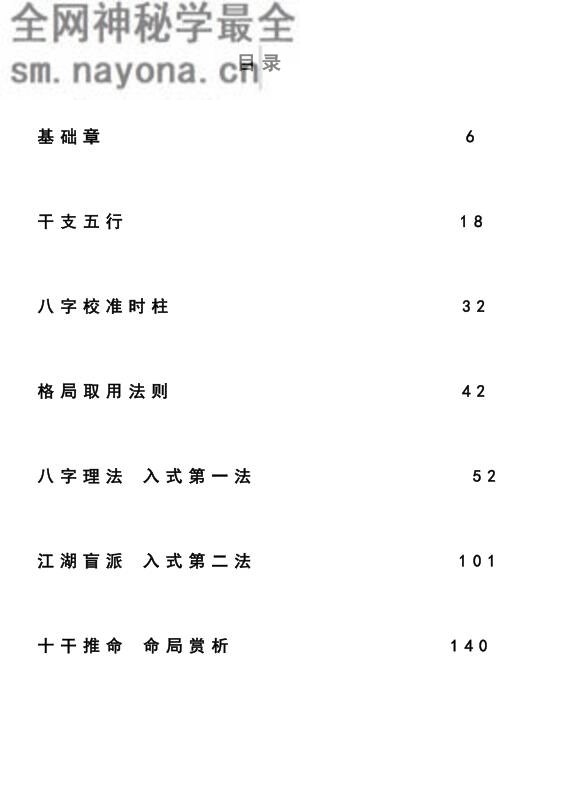 全网神秘学最全
sm. nayona. cn

目录

基础章 6

干支五行 18

八字校准时柱 32

格局取用法则 42

八字理法 入式第一法 52

江湖盲派 入式第二法 101

十干推命 命局赏析 140